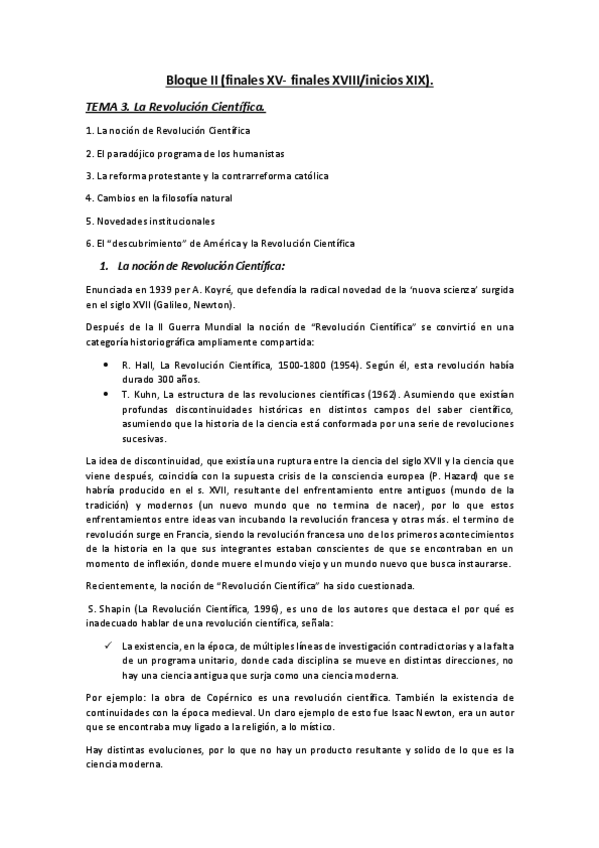 Bloque II (finales XV- finales XVIII/inicios XIX).

TEMA 3. La Revolución Científica.

1. La noción de Revolución Científica

2. El paradójico programa de los humanistas

3. La reforma protestante y la contrarreforma católica

4. Cambios en la filosofía natural

5. Novedades institucionales

6. El "descubrimiento" de América y la Revolución Científica

1. La noción de Revolución Científica:

Enunciada en 1939 per A. Koyré, que defendía la radical novedad de la 'nuova scienza' surgida en el siglo XVII (Galileo, Newton).

Después de la II Guerra Mundial la noción de "Revolución Científica" se convirtió en una categoría historiográfica ampliamente compartida:

• R. Hall, La Revolución Científica, 1500-1800 (1954). Según él, esta revolución había durado 300 años.
• T. Kuhn, La estructura de las revoluciones científicas (1962). Asumiendo que existían profundas discontinuidades históricas en distintos campos del saber científico, asumiendo que la historia de la ciencia está conformada por una serie de revoluciones sucesivas.

La idea de discontinuidad, que existía una ruptura entre la ciencia del siglo XVII y la ciencia que viene después, coincidía con la supuesta crisis de la consciencia europea (P. Hazard) que se habría producido en el s. XVII, resultante del enfrentamiento entre antiguos (mundo de la tradición) y modernos (un nuevo mundo que no termina de nacer), por lo que estos enfrentamientos entre ideas van incubando la revolución francesa y otras más. el termino de revolución surge en Francia, siendo la revolución francesa uno de los primeros acontecimientos de la historia en la que sus integrantes estaban conscientes de que se encontraban en un momento de inflexión, donde muere el mundo viejo y un mundo nuevo que busca instaurarse.

Recientemente, la noción de "Revolución Científica" ha sido cuestionada.

S. Shapin (La Revolución Científica, 1996), es uno de los autores que destaca el por qué es inadecuado hablar de una revolución científica, señala:

✓ La existencia, en la época, de múltiples líneas de investigación contradictorias y a la falta de un programa unitario, donde cada disciplina se mueve en distintas direcciones, no hay una ciencia antigua que surja como una ciencia moderna.

Por ejemplo: la obra de Copérnico es una revolución científica. También la existencia de continuidades con la época medieval. Un claro ejemplo de esto fue Isaac Newton, era un autor que se encontraba muy ligado a la religión, a lo místico.

Hay distintas evoluciones, por lo que no hay un producto resultante y solido de lo que es la ciencia moderna.